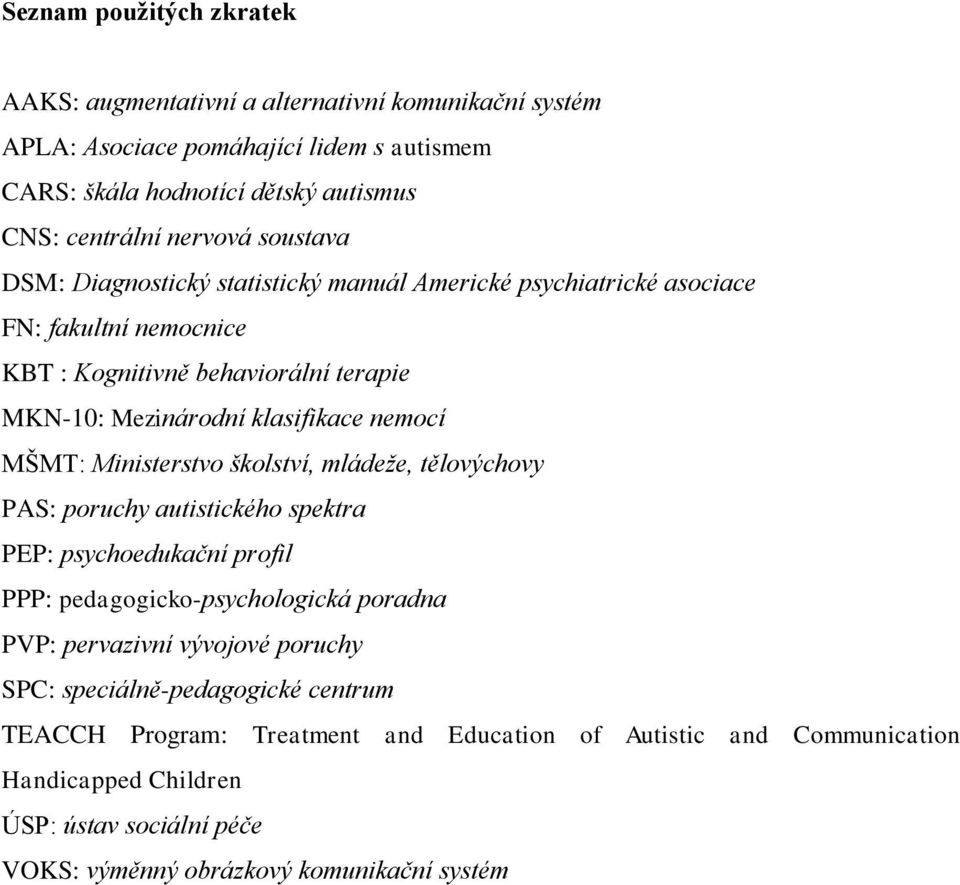 Seznam použitých zkratek

AAKS: augmentativní a alternativní komunikační systém

APLA: Asociace pomáhající lidem s autismem

CARS: škála hodnotící dětský autismus

CNS: centrální nervová soustava

DSM: Diagnostický statistický manuál Americké psychiatrické asociace

FN: fakultní nemocnice

KBT : Kognitivně behaviorální terapie

MKN-10: Mezinárodní klasifikace nemocí

MŠMT: Ministerstvo školství, mládeže, tělovýchovy

PAS: poruchy autistického spektra

PEP: psychoedukační profil

PPP: pedagogicko-psychologická poradna

PVP: pervazivní vývojové poruchy

SPC: speciálně-pedagogické centrum

TEACCH Program: Treatment and Education of Autistic and Communication Handicapped Children

ÚSP: ústav sociální péče

VOKS: výměnný obrázkový komunikační systém